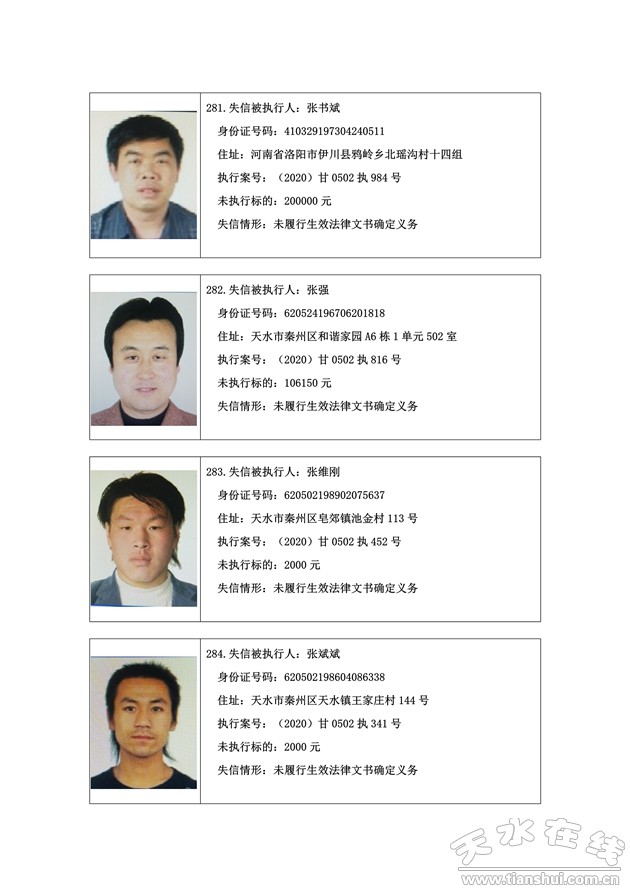 281. 失信被执行人：张书斌
身份证号码：410329197304240511
住址：河南省洛阳市伊川县鸦岭乡北瑶沟村十四组
执行案号：（2020）甘 0502 执 984 号
未执行标的：200000 元
失信情形：未履行生效法律文书确定义务

282. 失信被执行人：张强
身份证号码：620524196706201818
住址：天水市秦州区和谐家园 A6 栋 1 单元 502 室
执行案号：（2020）甘 0502 执 816 号
未执行标的：106150 元
失信情形：未履行生效法律文书确定义务

283. 失信被执行人：张维刚
身份证号码：620502198902075637
住址：天水市秦州区皂郊镇池金村 113 号
执行案号：（2020）甘 0502 执 452 号
未执行标的：2000 元
失信情形：未履行生效法律文书确定义务

284. 失信被执行人：张斌斌
身份证号码：620502198604086338
住址：天水市秦州区天水镇王家庄村 144 号
执行案号：（2020）甘 0502 执 341 号
未执行标的：2000 元
失信情形：未履行生效法律文书确定义务

天水在线
www.tianshui.com.cn